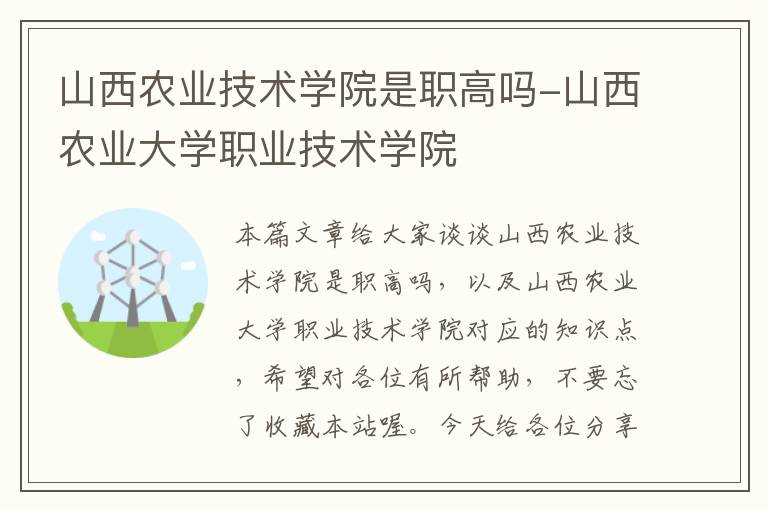 山西农业技术学院是职高吗-山西农业大学职业技术学院

本篇文章给大家谈谈山西农业技术学院是职高吗，以及山西农业大学职业技术学院对应的知识点，希望对各位有所帮助，不要忘了收藏本站喔。今天给各位分享